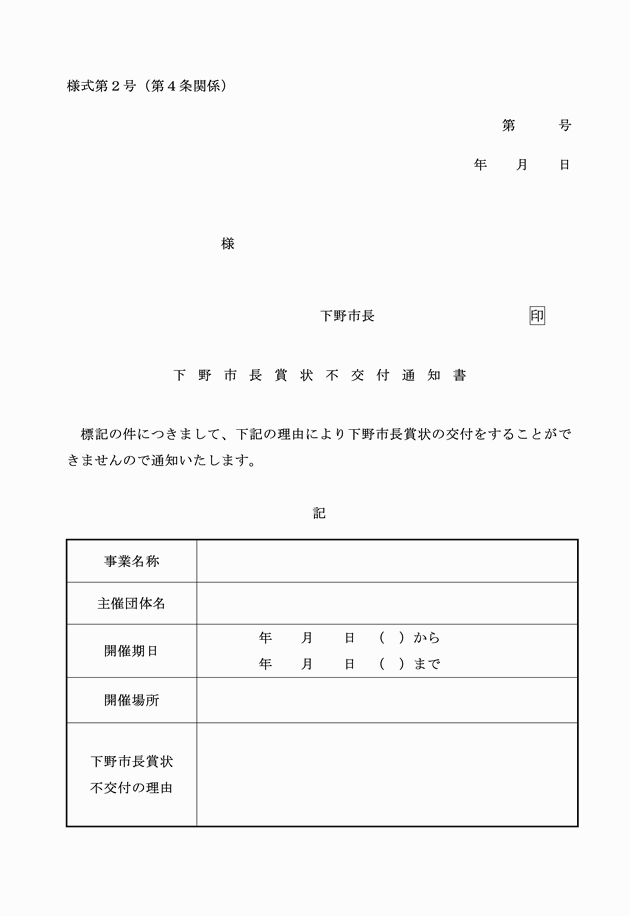 様式第２号（第４条関係）

第　　号

年　月　日

様

下野市長　　印

下野市長賞状不交付通知書

標記の件につきまして、下記の理由により下野市長賞状の交付をすることができませんので通知いたします。

記

| 事業名称 | |
|---|---|
| 主催団体名 | |
| 開催期日 | 年　月　日（　）から<br>年　月　日（　）まで |
| 開催場所 | |
| 下野市長賞状<br>不交付の理由 | |